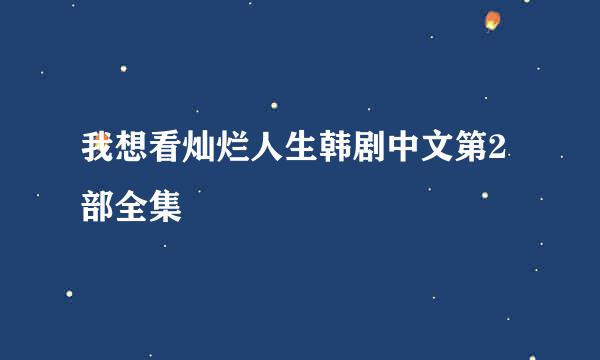 我想看灿烂人生韩剧中文第2部全集